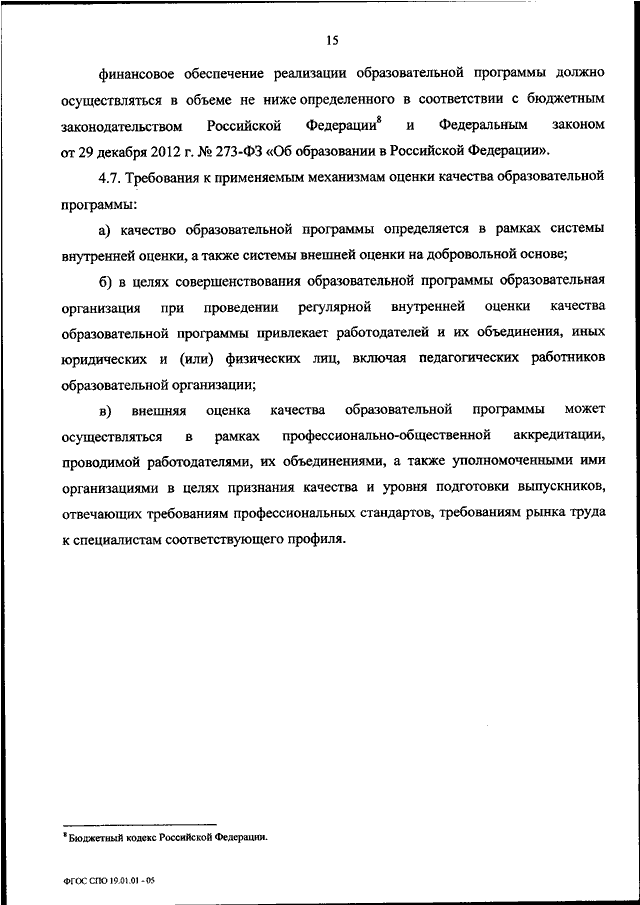 15

финансовое обеспечение реализации образовательной программы должно осуществляться в объеме не ниже определенного в соответствии с бюджетным законодательством Российской Федерации$^8$ и Федеральным законом от 29 декабря 2012 г. № 273-ФЗ «Об образовании в Российской Федерации».

4.7. Требования к применяемым механизмам оценки качества образовательной программы:

а) качество образовательной программы определяется в рамках системы внутренней оценки, а также системы внешней оценки на добровольной основе;

б) в целях совершенствования образовательной программы образовательная организация при проведении регулярной внутренней оценки качества образовательной программы привлекает работодателей и их объединения, иных юридических и (или) физических лиц, включая педагогических работников образовательной организации;

в) внешняя оценка качества образовательной программы может осуществляться в рамках профессионально-общественной аккредитации, проводимой работодателями, их объединениями, а также уполномоченными ими организациями в целях признания качества и уровня подготовки выпускников, отвечающих требованиям профессиональных стандартов, требованиям рынка труда к специалистам соответствующего профиля.

$^8$ Бюджетный кодекс Российской Федерации.

ФГОС СПО 19.01.01 - 05